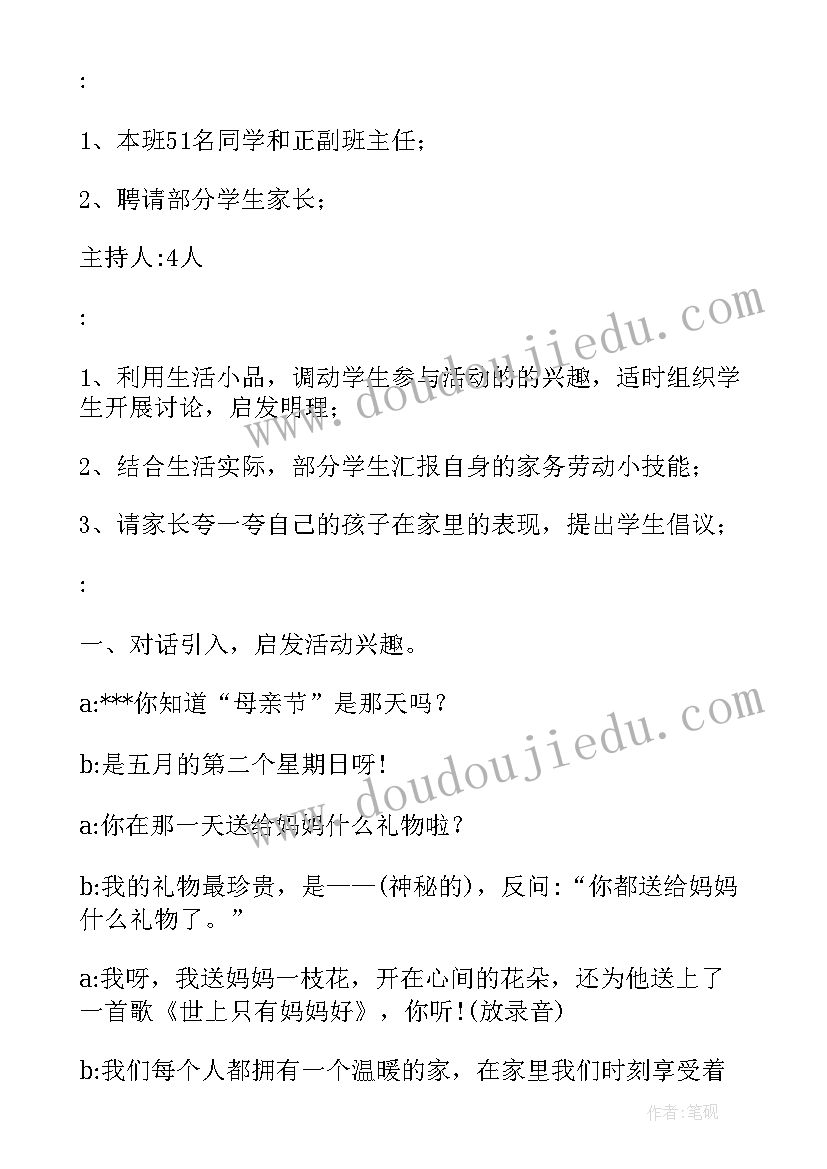 :

1、本班51名同学和正副班主任；

2、聘请部分学生家长；

主持人:4人

:

1、利用生活小品，调动学生参与活动的的兴趣，适时组织学生开展讨论，启发明理；

2、结合生活实际，部分学生汇报自身的家务劳动小技能；

3、请家长夸一夸自己的孩子在家里的表现，提出学生倡议；

:

一、对话引入，启发活动兴趣。

a:***你知道“母亲节”是那天吗？

b:是五月的第二个星期日呀!

a:你在那一天送给妈妈什么礼物啦？

b:我的礼物最珍贵，是——(神秘的)，反问:“你都送给妈妈什么礼物了。”

a:我呀，我送妈妈一枝花，开在心间的花朵，还为他送上了一首歌《世上只有妈妈好》，你听!(放录音)

b:我们每个人都拥有一个温暖的家，在家里我们时刻享受着

www.doudoujiedu.com

www.doudoujiedu.com

作者:笔砚